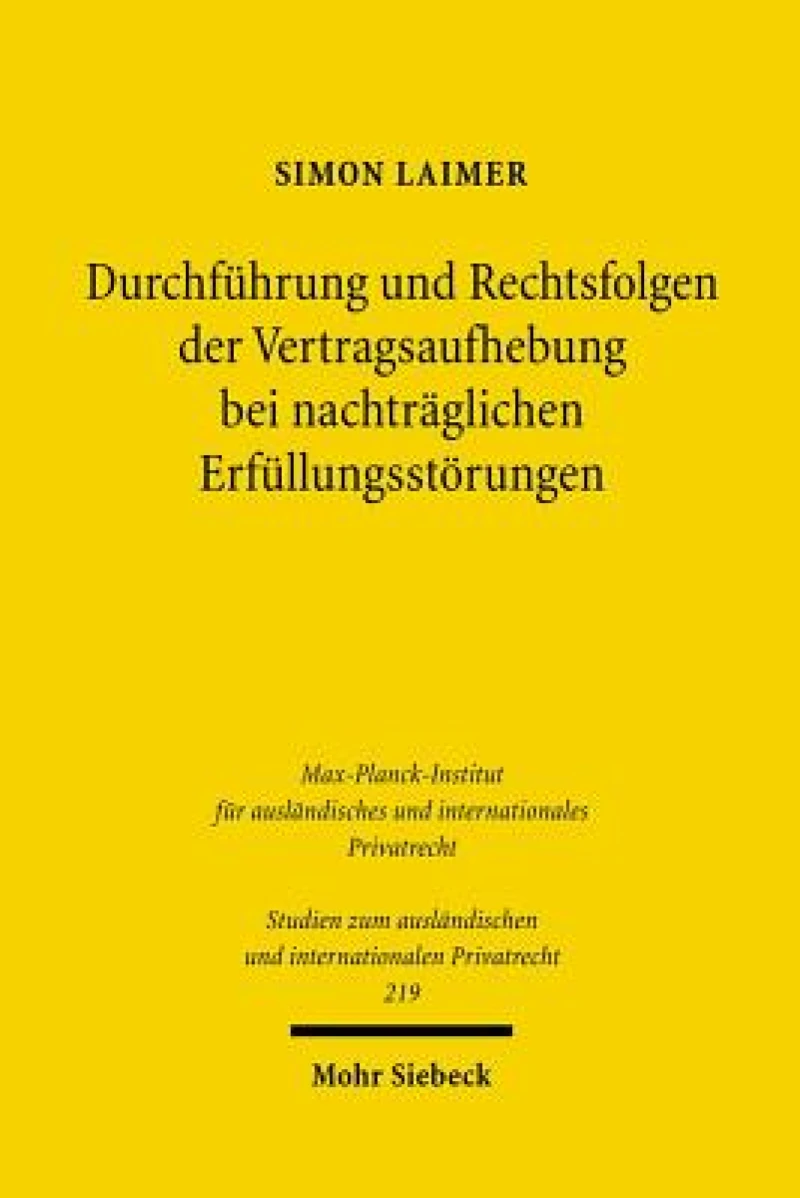 SIMON LAIMER

Durchführung und Rechtsfolgen der Vertragsaufhebung bei nachträglichen Erfüllungsstörungen

Max-Planck-Institut für ausländisches und internationales Privatrecht

Studien zum ausländischen und internationalen Privatrecht 219

Mohr Siebeck